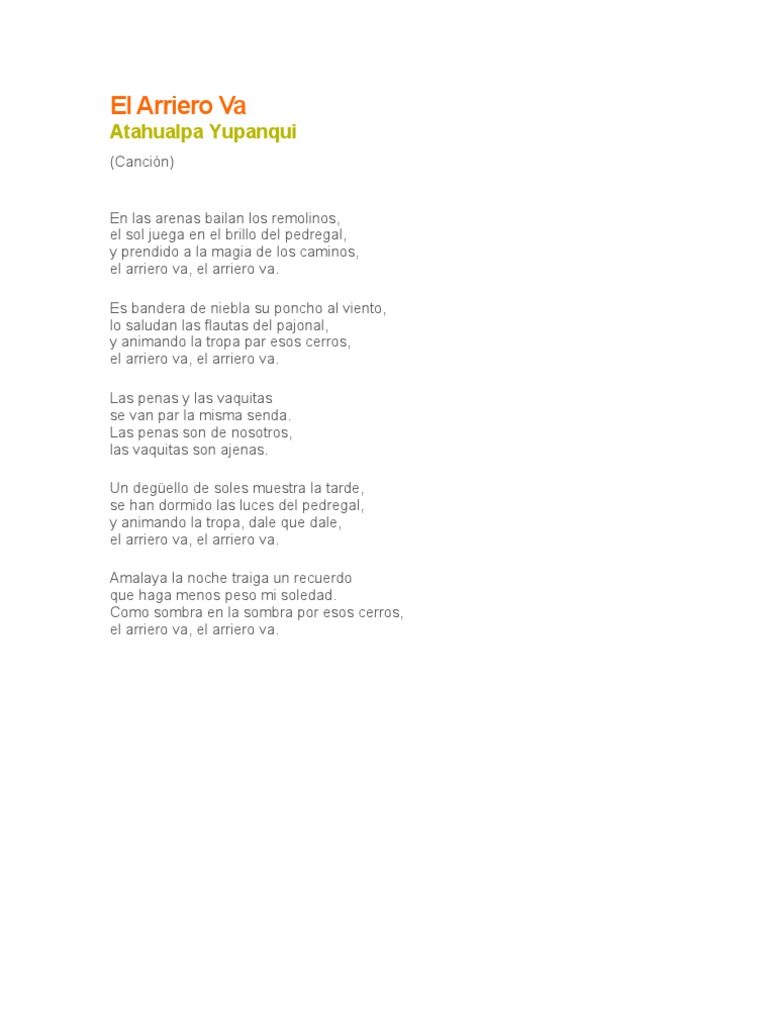 El Arriero Va
Atahualpa Yupanqui

(Canción)

En las arenas bailan los remolinos,
el sol juega en el brillo del pedregal,
y prendido a la magia de los caminos,
el arriero va, el arriero va.

Es bandera de niebla su poncho al viento,
lo saludan las flautas del pajonal,
y animando la tropa par esos cerros,
el arriero va, el arriero va.

Las penas y las vaquitas
se van par la misma senda.
Las penas son de nosotros,
las vaquitas son ajenas.

Un degüello de soles muestra la tarde,
se han dormido las luces del pedregal,
y animando la tropa, dale que dale,
el arriero va, el arriero va.

Amalaya la noche traiga un recuerdo
que haga menos peso mi soledad.
Como sombra en la sombra por esos cerros,
el arriero va, el arriero va.